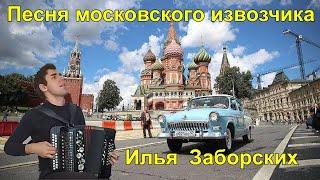 Песня московского извозчика

Илья Заборских